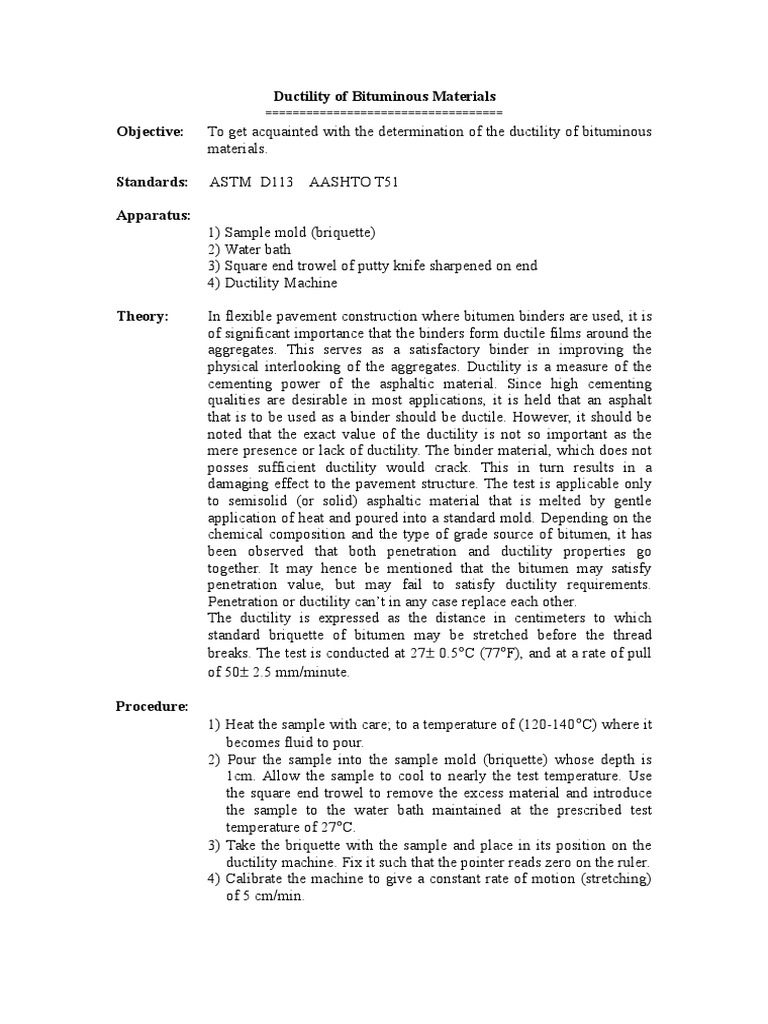 Ductility of Bituminous Materials

==================================

Objective: To get acquainted with the determination of the ductility of bituminous materials.

Standards: ASTM D113 AASHTO T51

Apparatus:
1) Sample mold (briquette)
2) Water bath
3) Square end trowel of putty knife sharpened on end
4) Ductility Machine

Theory: In flexible pavement construction where bitumen binders are used, it is of significant importance that the binders form ductile films around the aggregates. This serves as a satisfactory binder in improving the physical interlooking of the aggregates. Ductility is a measure of the cementing power of the asphaltic material. Since high cementing qualities are desirable in most applications, it is held that an asphalt that is to be used as a binder should be ductile. However, it should be noted that the exact value of the ductility is not so important as the mere presence or lack of ductility. The binder material, which does not posses sufficient ductility would crack. This in turn results in a damaging effect to the pavement structure. The test is applicable only to semisolid (or solid) asphaltic material that is melted by gentle application of heat and poured into a standard mold. Depending on the chemical composition and the type of grade source of bitumen, it has been observed that both penetration and ductility properties go together. It may hence be mentioned that the bitumen may satisfy penetration value, but may fail to satisfy ductility requirements. Penetration or ductility can't in any case replace each other.
The ductility is expressed as the distance in centimeters to which standard briquette of bitumen may be stretched before the thread breaks. The test is conducted at 27± 0.5°C (77°F), and at a rate of pull of 50± 2.5 mm/minute.

Procedure:
1) Heat the sample with care; to a temperature of (120-140°C) where it becomes fluid to pour.
2) Pour the sample into the sample mold (briquette) whose depth is 1cm. Allow the sample to cool to nearly the test temperature. Use the square end trowel to remove the excess material and introduce the sample to the water bath maintained at the prescribed test temperature of 27°C.
3) Take the briquette with the sample and place in its position on the ductility machine. Fix it such that the pointer reads zero on the ruler.
4) Calibrate the machine to give a constant rate of motion (stretching) of 5 cm/min.